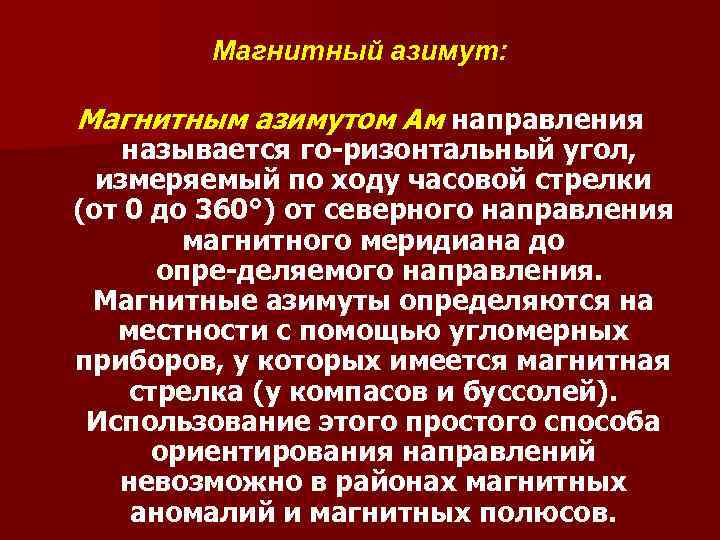 Магнитный азимут:

Магнитным азимутом Ам направления называется го-ризонтальный угол, измеряемый по ходу часовой стрелки (от 0 до 360°) от северного направления магнитного меридиана до опре-деляемого направления. Магнитные азимуты определяются на местности с помощью угломерных приборов, у которых имеется магнитная стрелка (у компасов и буссолей). Использование этого простого способа ориентирования направлений невозможно в районах магнитных аномалий и магнитных полюсов.